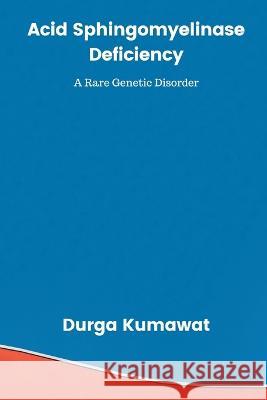 Acid Sphingomyelinase Deficiency

A Rare Genetic Disorder

Durga Kumawat

Kraina Książek